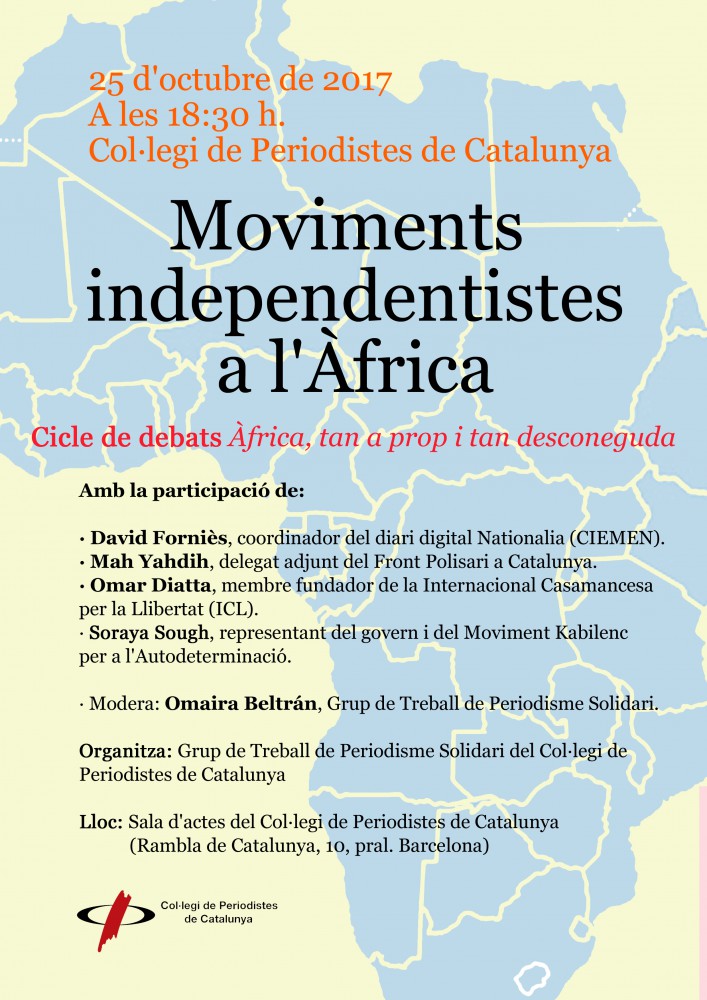 25 d'octubre de 2017
A les 18:30 h.
Col·legi de Periodistes de Catalunya

Moviments independentistes a l'Àfrica

Cicle de debats Àfrica, tan a prop i tan desconeguda

Amb la participació de:

· David Forniès, coordinador del diari digital Nationalia (CIEMEN).
· Mah Yahdih, delegat adjunt del Front Polisari a Catalunya.
· Omar Diatta, membre fundador de la Internacional Casamancesa per la Llibertat (ICL).
· Soraya Sough, representant del govern i del Moviment Kabilenc per a l'Autodeterminació.

· Modera: Omaira Beltrán, Grup de Treball de Periodisme Solidari.

Organitza: Grup de Treball de Periodisme Solidari del Col·legi de Periodistes de Catalunya

Lloc: Sala d'actes del Col·legi de Periodistes de Catalunya (Rambla de Catalunya, 10, pral. Barcelona)

Col·legi de Periodistes de Catalunya